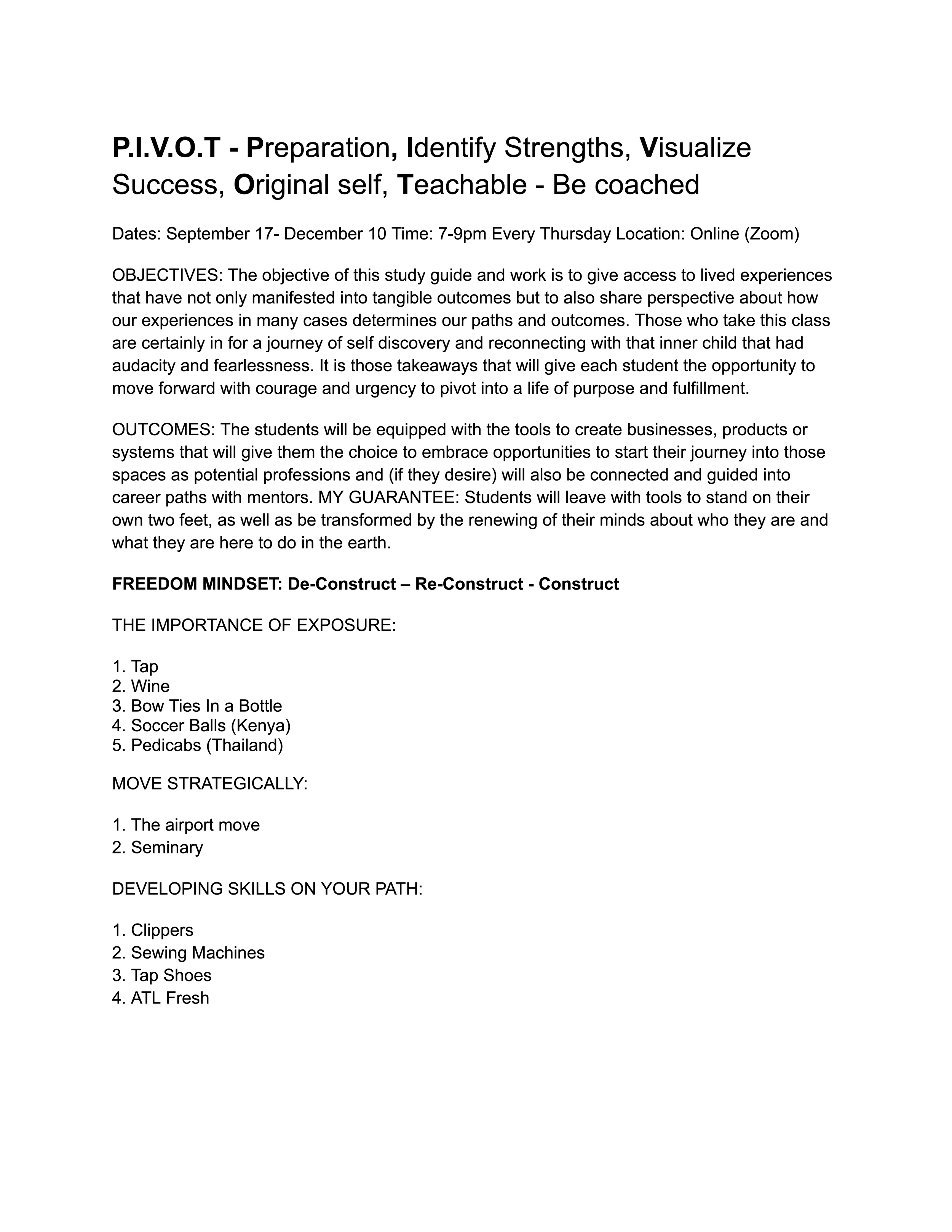 P.I.V.O.T - Preparation, Identify Strengths, Visualize Success, Original self, Teachable - Be coached

Dates: September 17- December 10 Time: 7-9pm Every Thursday Location: Online (Zoom)

OBJECTIVES: The objective of this study guide and work is to give access to lived experiences that have not only manifested into tangible outcomes but to also share perspective about how our experiences in many cases determines our paths and outcomes. Those who take this class are certainly in for a journey of self discovery and reconnecting with that inner child that had audacity and fearlessness. It is those takeaways that will give each student the opportunity to move forward with courage and urgency to pivot into a life of purpose and fulfillment.

OUTCOMES: The students will be equipped with the tools to create businesses, products or systems that will give them the choice to embrace opportunities to start their journey into those spaces as potential professions and (if they desire) will also be connected and guided into career paths with mentors. MY GUARANTEE: Students will leave with tools to stand on their own two feet, as well as be transformed by the renewing of their minds about who they are and what they are here to do in the earth.

FREEDOM MINDSET: De-Construct – Re-Construct - Construct

THE IMPORTANCE OF EXPOSURE:

1. Tap
2. Wine
3. Bow Ties In a Bottle
4. Soccer Balls (Kenya)
5. Pedicabs (Thailand)

MOVE STRATEGICALLY:

1. The airport move
2. Seminary

DEVELOPING SKILLS ON YOUR PATH:

1. Clippers
2. Sewing Machines
3. Tap Shoes
4. ATL Fresh